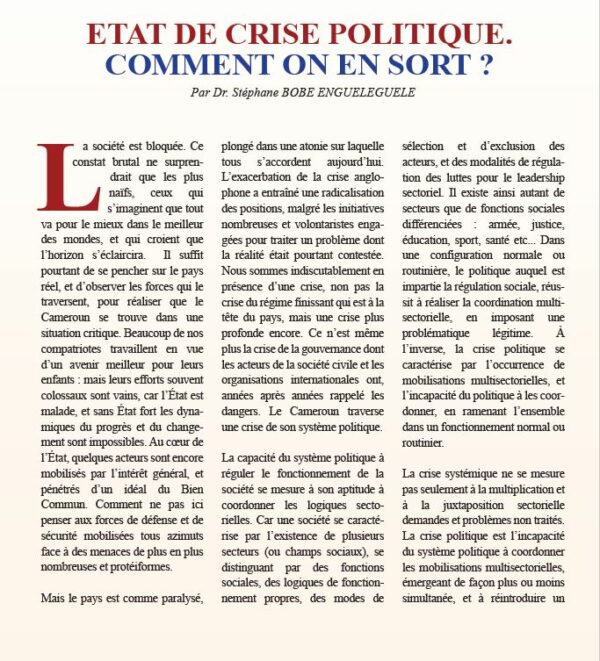 ETAT DE CRISE POLITIQUE.
COMMENT ON EN SORT ?

Par Dr. Stéphane BOBE ENGUELEGUELE

La société est bloquée. Ce constat brutal ne surprendrait que les plus naïfs, ceux qui s'imaginent que tout va pour le mieux dans le meilleur des mondes, et qui croient que l'horizon s'éclaircira. Il suffit pourtant de se pencher sur le pays réel, et d'observer les forces qui le traversent, pour réaliser que le Cameroun se trouve dans une situation critique. Beaucoup de nos compatriotes travaillent en vue d'un avenir meilleur pour leurs enfants : mais leurs efforts souvent colossaux sont vains, car l'État est malade, et sans État fort les dynamiques du progrès et du changement sont impossibles. Au cœur de l'État, quelques acteurs sont encore mobilisés par l'intérêt général, et pénétrés d'un idéal du Bien Commun. Comment ne pas ici penser aux forces de défense et de sécurité mobilisées tous azimuts face à des menaces de plus en plus nombreuses et protéiformes.

Mais le pays est comme paralysé, plongé dans une atonie sur laquelle tous s'accordent aujourd'hui. L'exacerbation de la crise anglophone a entraîné une radicalisation des positions, malgré les initiatives nombreuses et volontaristes engagées pour traiter un problème dont la réalité était pourtant contestée. Nous sommes indiscutablement en présence d'une crise, non pas la crise du régime finissant qui est à la tête du pays, mais une crise plus profonde encore. Ce n'est même plus la crise de la gouvernance dont les acteurs de la société civile et les organisations internationales ont, années après années rappelé les dangers. Le Cameroun traverse une crise de son système politique.

La capacité du système politique à réguler le fonctionnement de la société se mesure à son aptitude à coordonner les logiques sectorielles. Car une société se caractérise par l'existence de plusieurs secteurs (ou champs sociaux), se distinguant par des fonctions sociales, des logiques de fonctionnement propres, des modes de sélection et d'exclusion des acteurs, et des modalités de régulation des luttes pour le leadership sectoriel. Il existe ainsi autant de secteurs que de fonctions sociales différenciées : armée, justice, éducation, sport, santé etc... Dans une configuration normale ou routinière, le politique auquel est impartie la régulation sociale, réussit à réaliser la coordination multisectorielle, en imposant une problématique légitime. À l'inverse, la crise politique se caractérise par l'occurrence de mobilisations multisectorielles, et l'incapacité du politique à les coordonner, en ramenant l'ensemble dans un fonctionnement normal ou routinier.

La crise systémique ne se mesure pas seulement à la multiplication et à la juxtaposition sectorielle demandes et problèmes non traités. La crise politique est l'incapacité du système politique à coordonner les mobilisations multisectorielles, émergeant de façon plus ou moins simultanée, et à réintroduire un